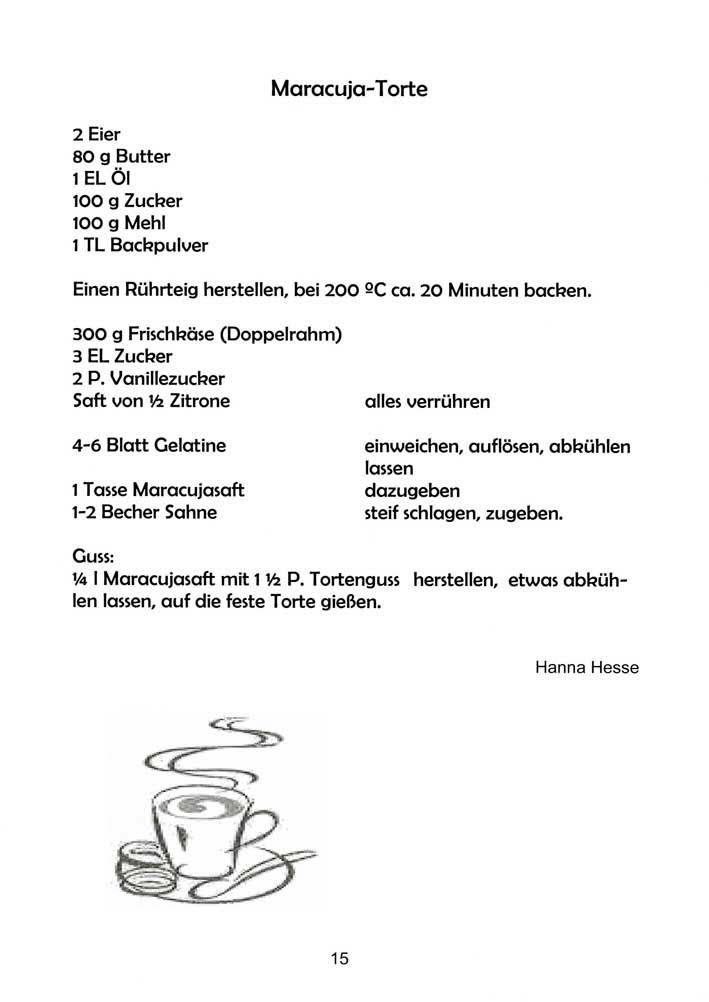 Maracuja-Torte

2 Eier
80 g Butter
1 EL Öl
100 g Zucker
100 g Mehl
1 TL Backpulver

Einen Rührteig herstellen, bei 200 ºC ca. 20 Minuten backen.

300 g Frischkäse (Doppelrahm)
3 EL Zucker
2 P. Vanillezucker
Saft von ½ Zitrone alles verrühren

4-6 Blatt Gelatine einweichen, auflösen, abkühlen lassen
1 Tasse Maracujasaft dazugeben
1-2 Becher Sahne steif schlagen, zugeben.

Guss:
¼ l Maracujasaft mit 1 ½ P. Tortenguss herstellen, etwas abkühlen lassen, auf die feste Torte gießen.

Hanna Hesse

15